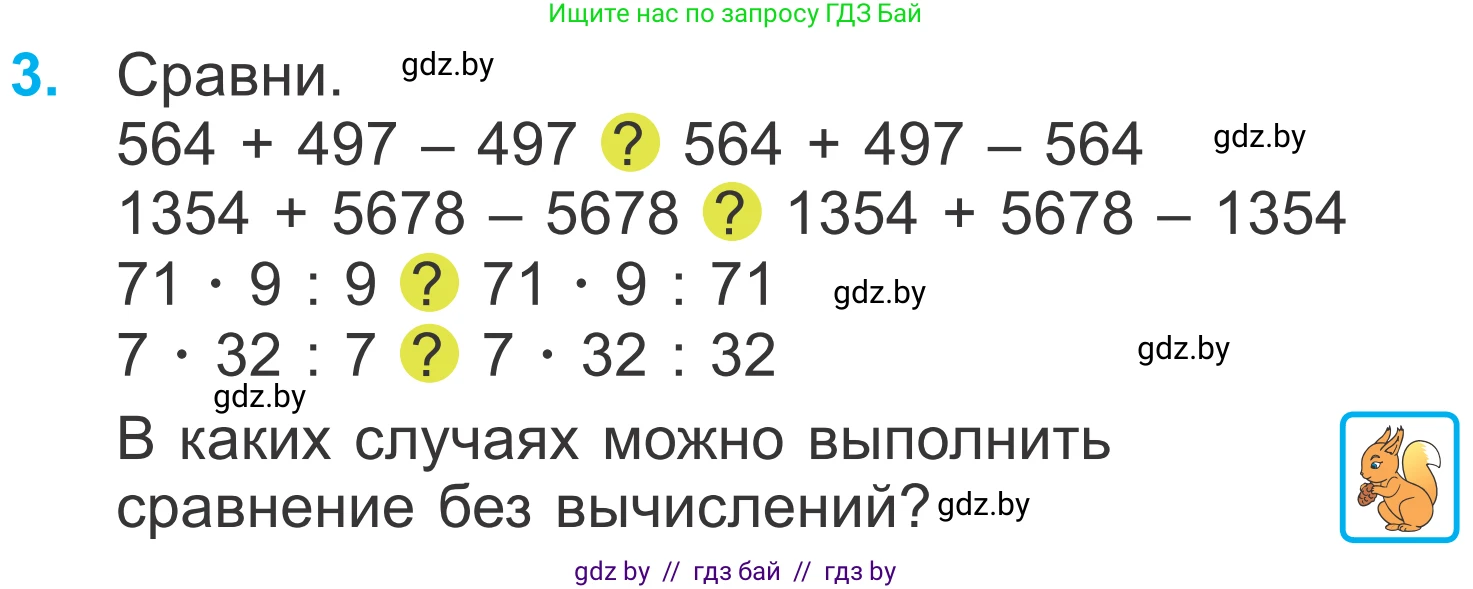 Ищите нас по запросу ГДЗ Бай

3. Сравни. gdz.by

$564 + 497 - 497$ ? $564 + 497 - 564$ gdz.by

$1354 + 5678 - 5678$ ? $1354 + 5678 - 1354$

$71 \cdot 9 : 9$ ? $71 \cdot 9 : 71$ gdz.by

$7 \cdot 32 : 7$ ? $7 \cdot 32 : 32$ gdz.by

gdz.by

В каких случаях можно выполнить сравнение без вычислений? gdz.by

gdz by // гдз бай // гдз by